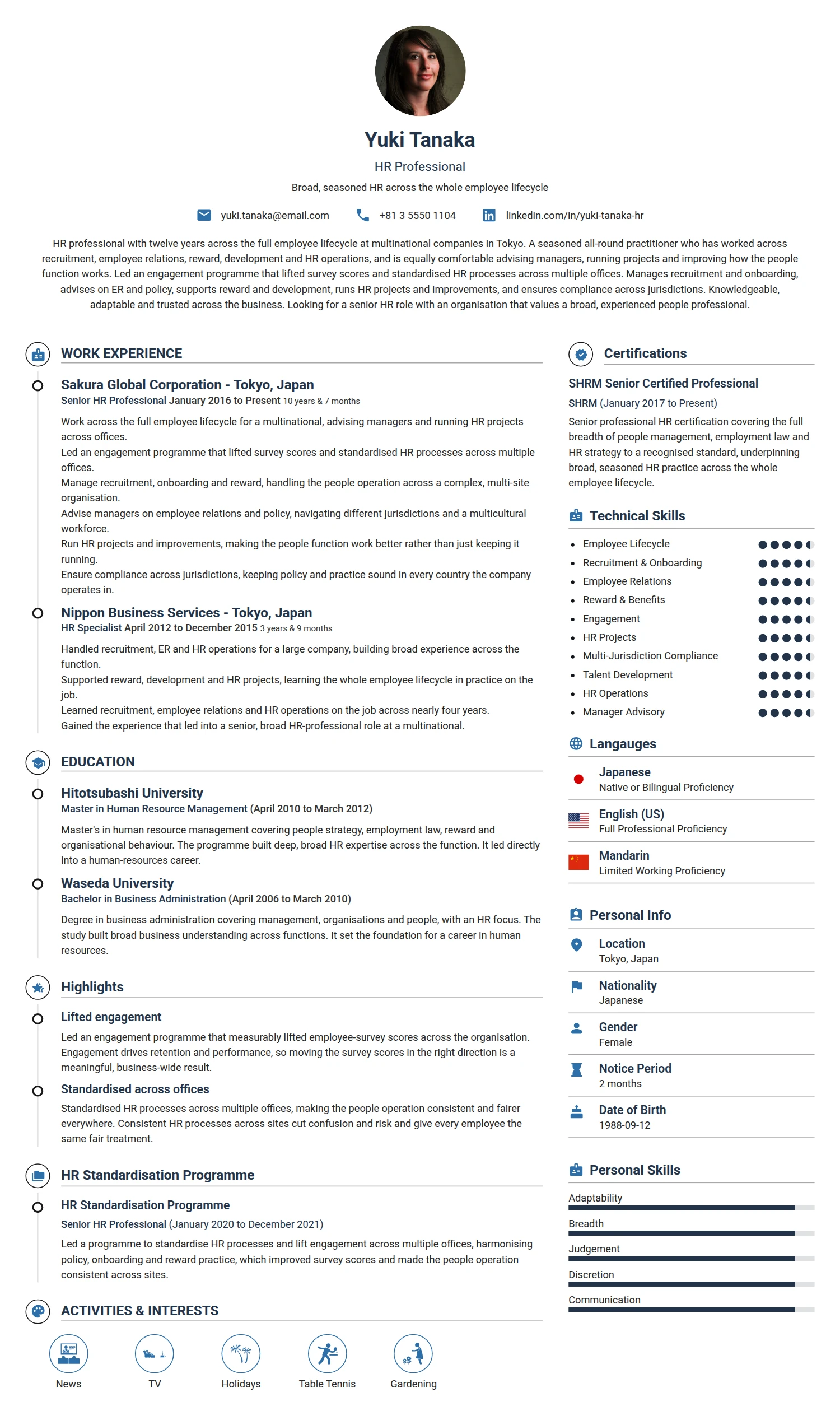 Yuki Tanaka

HR Professional

Broad, seasoned HR across the whole employee lifecycle

yuki.tanaka@email.com
+81 3 5550 1104
linkedin.com/in/yuki-tanaka-hr

HR professional with twelve years across the full employee lifecycle at multinational companies in Tokyo. A seasoned all-round practitioner who has worked across recruitment, employee relations, reward, development and HR operations, and is equally comfortable advising managers, running projects and improving how the people function works. Led an engagement programme that lifted survey scores and standardised HR processes across multiple offices. Manages recruitment and onboarding, advises on ER and policy, supports reward and development, runs HR projects and improvements, and ensures compliance across jurisdictions. Knowledgeable, adaptable and trusted across the business. Looking for a senior HR role with an organisation that values a broad, experienced people professional.

WORK EXPERIENCE

Sakura Global Corporation - Tokyo, Japan
Senior HR Professional January 2016 to Present 10 years & 7 months

Work across the full employee lifecycle for a multinational, advising managers and running HR projects across offices.
Led an engagement programme that lifted survey scores and standardised HR processes across multiple offices.
Manage recruitment, onboarding and reward, handling the people operation across a complex, multi-site organisation.
Advise managers on employee relations and policy, navigating different jurisdictions and a multicultural workforce.
Run HR projects and improvements, making the people function work better rather than just keeping it running.
Ensure compliance across jurisdictions, keeping policy and practice sound in every country the company operates in.

Nippon Business Services - Tokyo, Japan
HR Specialist April 2012 to December 2015 3 years & 9 months

Handled recruitment, ER and HR operations for a large company, building broad experience across the function.
Supported reward, development and HR projects, learning the whole employee lifecycle in practice on the job.
Learned recruitment, employee relations and HR operations on the job across nearly four years.
Gained the experience that led into a senior, broad HR-professional role at a multinational.

EDUCATION

Hitotsubashi University
Master in Human Resource Management (April 2010 to March 2012)

Master's in human resource management covering people strategy, employment law, reward and organisational behaviour. The programme built deep, broad HR expertise across the function. It led directly into a human-resources career.

Waseda University
Bachelor in Business Administration (April 2006 to March 2010)

Degree in business administration covering management, organisations and people, with an HR focus. The study built broad business understanding across functions. It set the foundation for a career in human resources.

Highlights

Lifted engagement
Led an engagement programme that measurably lifted employee-survey scores across the organisation. Engagement drives retention and performance, so moving the survey scores in the right direction is a meaningful, business-wide result.

Standardised across offices
Standardised HR processes across multiple offices, making the people operation consistent and fairer everywhere. Consistent HR processes across sites cut confusion and risk and give every employee the same fair treatment.

HR Standardisation Programme

HR Standardisation Programme
Senior HR Professional (January 2020 to December 2021)
Led a programme to standardise HR processes and lift engagement across multiple offices, harmonising policy, onboarding and reward practice, which improved survey scores and made the people operation consistent across sites.

ACTIVITIES & INTERESTS

News
TV
Holidays
Table Tennis
Gardening

Certifications

SHRM Senior Certified Professional
SHRM (January 2017 to Present)
Senior professional HR certification covering the full breadth of people management, employment law and HR strategy to a recognised standard, underpinning broad, seasoned HR practice across the whole employee lifecycle.

Technical Skills

• Employee Lifecycle
• Recruitment & Onboarding
• Employee Relations
• Reward & Benefits
• Engagement
• HR Projects
• Multi-Jurisdiction Compliance
• Talent Development
• HR Operations
• Manager Advisory

Langauges

Japanese
Native or Bilingual Proficiency

English (US)
Full Professional Proficiency

Mandarin
Limited Working Proficiency

Personal Info

Location
Tokyo, Japan

Nationality
Japanese

Gender
Female

Notice Period
2 months

Date of Birth
1988-09-12

Personal Skills

Adaptability
Breadth
Judgement
Discretion
Communication